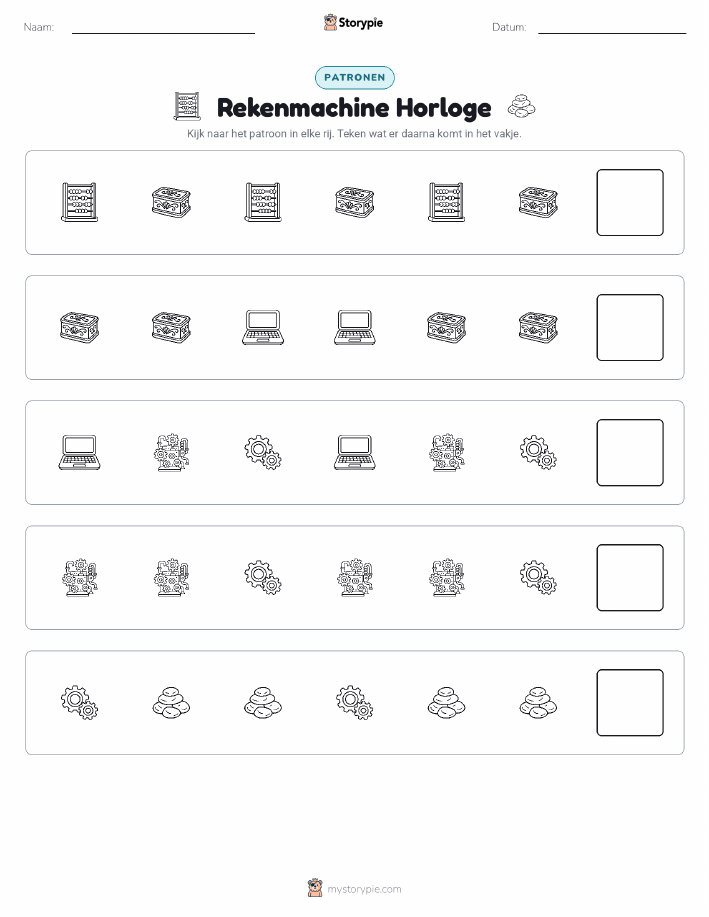 Naam:

Storypie

Datum:

PATRONEN

Rekenmachine Horloge

Kijk naar het patroon in elke rij. Teken wat er daarna komt in het vakje.

mystorypie.com